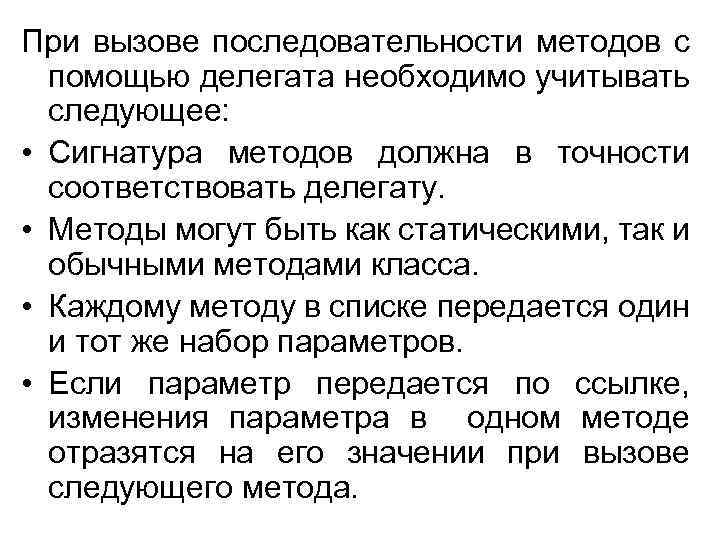 При вызове последовательности методов с помощью делегата необходимо учитывать следующее:

• Сигнатура методов должна в точности соответствовать делегату.

• Методы могут быть как статическими, так и обычными методами класса.

• Каждому методу в списке передается один и тот же набор параметров.

• Если параметр передается по ссылке, изменения параметра в одном методе отразятся на его значении при вызове следующего метода.